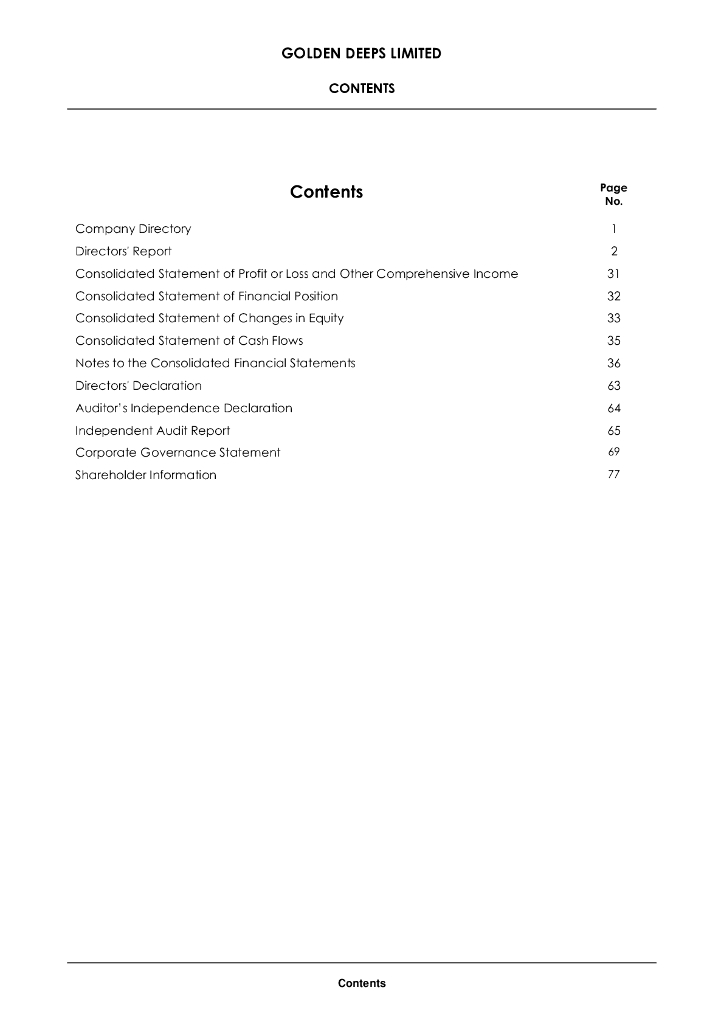 GOLDEN DEEPS LIMITED

CONTENTS

| Contents | Page No. |
|---|---|
| Company Directory | 1 |
| Directors' Report | 2 |
| Consolidated Statement of Profit or Loss and Other Comprehensive Income | 31 |
| Consolidated Statement of Financial Position | 32 |
| Consolidated Statement of Changes in Equity | 33 |
| Consolidated Statement of Cash Flows | 35 |
| Notes to the Consolidated Financial Statements | 36 |
| Directors' Declaration | 63 |
| Auditor's Independence Declaration | 64 |
| Independent Audit Report | 65 |
| Corporate Governance Statement | 69 |
| Shareholder Information | 77 |

Contents